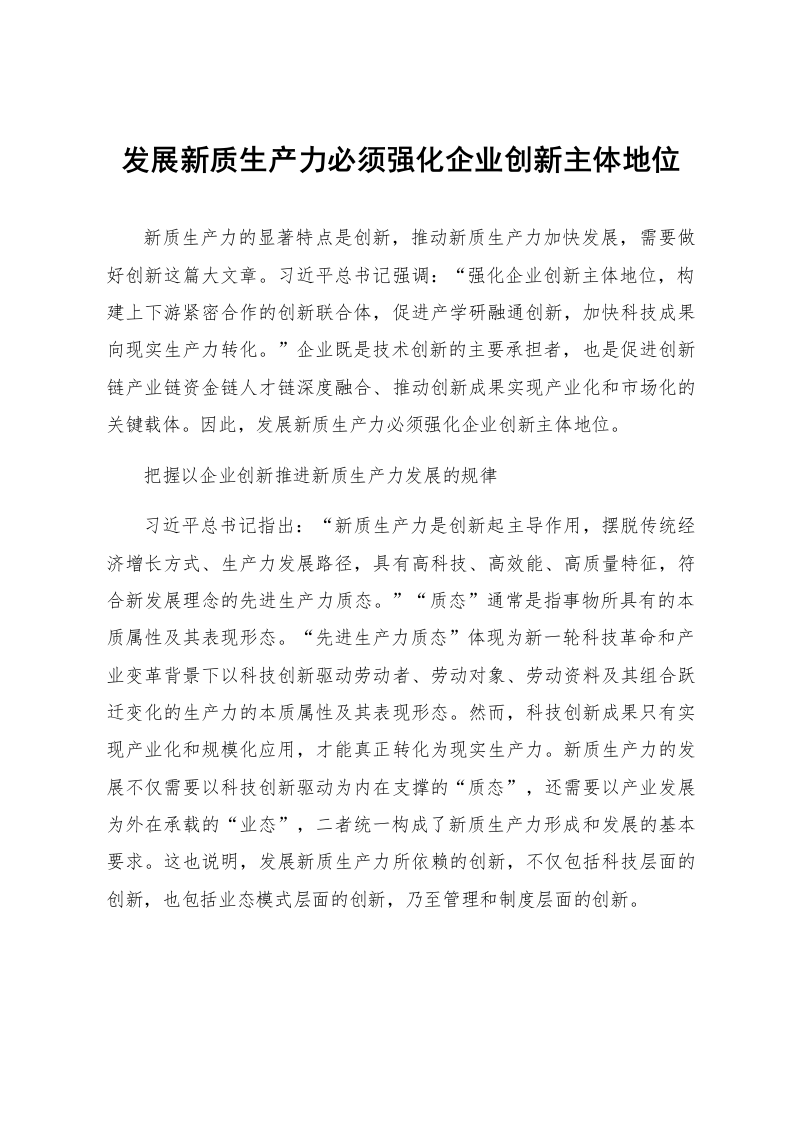 发展新质生产力必须强化企业创新主体地位

新质生产力的显著特点是创新，推动新质生产力加快发展，需要做好创新这篇大文章。习近平总书记强调：“强化企业创新主体地位，构建上下游紧密合作的创新联合体，促进产学研融通创新，加快科技成果向现实生产力转化。”企业既是技术创新的主要承担者，也是促进创新链产业链资金链人才链深度融合、推动创新成果实现产业化和市场化的关键载体。因此，发展新质生产力必须强化企业创新主体地位。

把握以企业创新推进新质生产力发展的规律

习近平总书记指出：“新质生产力是创新起主导作用，摆脱传统经济增长方式、生产力发展路径，具有高科技、高效能、高质量特征，符合新发展理念的先进生产力质态。”“质态”通常是指事物所具有的本质属性及其表现形态。“先进生产力质态”体现为新一轮科技革命和产业变革背景下以科技创新驱动劳动者、劳动对象、劳动资料及其组合跃迁变化的生产力的本质属性及其表现形态。然而，科技创新成果只有实现产业化和规模化应用，才能真正转化为现实生产力。新质生产力的发展不仅需要以科技创新驱动为内在支撑的“质态”，还需要以产业发展为外在承载的“业态”，二者统一构成了新质生产力形成和发展的基本要求。这也说明，发展新质生产力所依赖的创新，不仅包括科技层面的创新，也包括业态模式层面的创新，乃至管理和制度层面的创新。